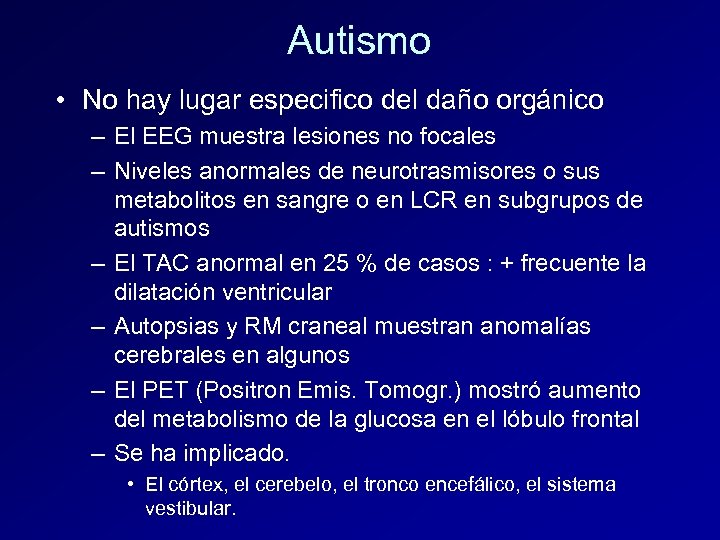 Autismo

• No hay lugar especifico del daño orgánico
– El EEG muestra lesiones no focales
– Niveles anormales de neurotrasmisores o sus metabolitos en sangre o en LCR en subgrupos de autismos
– El TAC anormal en 25 % de casos : + frecuente la dilatación ventricular
– Autopsias y RM craneal muestran anomalías cerebrales en algunos
– El PET (Positron Emis. Tomogr.) mostró aumento del metabolismo de la glucosa en el lóbulo frontal
– Se ha implicado.
• El córtex, el cerebelo, el tronco encefálico, el sistema vestibular.